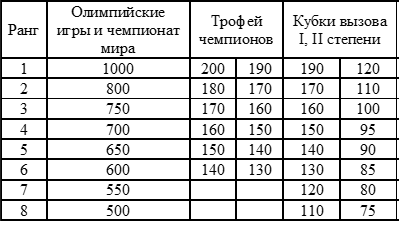 | Ранг | Олимпийские игры и чемпионат мира | Трофей чемпионов | | Кубки вызова I, II степени | |
|---|---|---|---|---|---|
| 1 | 1000 | 200 | 190 | 190 | 120 |
| 2 | 800 | 180 | 170 | 170 | 110 |
| 3 | 750 | 170 | 160 | 160 | 100 |
| 4 | 700 | 160 | 150 | 150 | 95 |
| 5 | 650 | 150 | 140 | 140 | 90 |
| 6 | 600 | 140 | 130 | 130 | 85 |
| 7 | 550 | | | 120 | 80 |
| 8 | 500 | | | 110 | 75 |